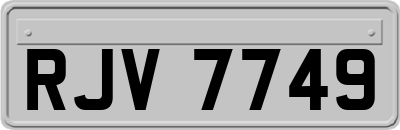 RJV 7749